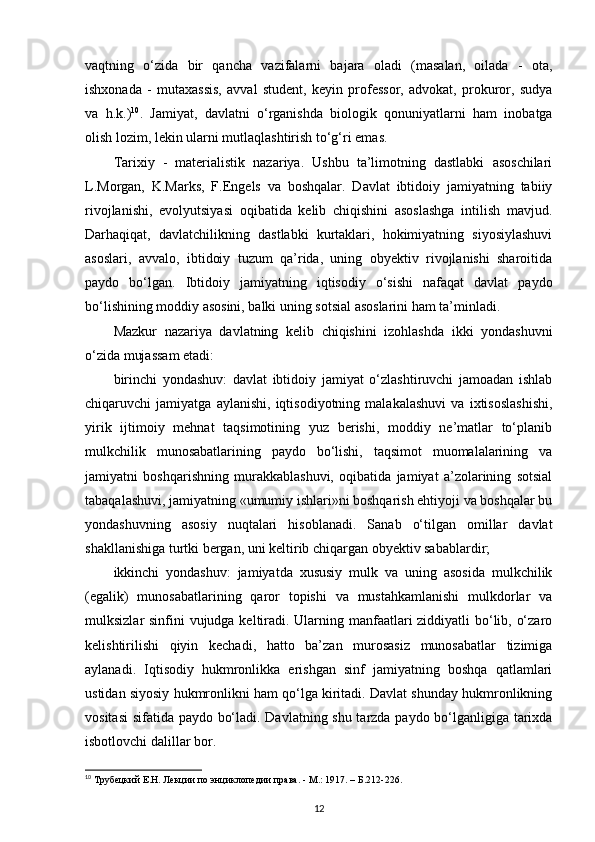 vaqtning o‘zida bir qancha vazifalarni bajara oladi (masalan, oilada - ota, ishxonada - mutaxassis, avval student, keyin professor, advokat, prokuror, sudya va h.k.)$^{10}$. Jamiyat, davlatni o‘rganishda biologik qonuniyatlarni ham inobatga olish lozim, lekin ularni mutlaqlashtirish to‘g‘ri emas.

Tarixiy - materialistik nazariya. Ushbu ta’limotning dastlabki asoschilari L.Morgan, K.Marks, F.Engels va boshqalar. Davlat ibtidoiy jamiyatning tabiiy rivojlanishi, evolyutsiyasi oqibatida kelib chiqishini asoslashga intilish mavjud. Darhaqiqat, davlatchilikning dastlabki kurtaklari, hokimiyatning siyosiylashuvi asoslari, avvalo, ibtidoiy tuzum qa’rida, uning obyektiv rivojlanishi sharoitida paydo bo‘lgan. Ibtidoiy jamiyatning iqtisodiy o‘sishi nafaqat davlat paydo bo‘lishining moddiy asosini, balki uning sotsial asoslarini ham ta’minladi.

Mazkur nazariya davlatning kelib chiqishini izohlashda ikki yondashuvni o‘zida mujassam etadi:

birinchi yondashuv: davlat ibtidoiy jamiyat o‘zlashtiruvchi jamoadan ishlab chiqaruvchi jamiyatga aylanishi, iqtisodiyotning malakalashuvi va ixtisoslashishi, yirik ijtimoiy mehnat taqsimotining yuz berishi, moddiy ne’matlar to‘planib mulkchilik munosabatlarining paydo bo‘lishi, taqsimot muomalalarining va jamiyatni boshqarishning murakkablashuvi, oqibatida jamiyat a’zolarining sotsial tabaqalashuvi, jamiyatning «umumiy ishlari»ni boshqarish ehtiyoji va boshqalar bu yondashuvning asosiy nuqtalari hisoblanadi. Sanab o‘tilgan omillar davlat shakllanishiga turtki bergan, uni keltirib chiqargan obyektiv sabablardir;

ikkinchi yondashuv: jamiyatda xususiy mulk va uning asosida mulkchilik (egalik) munosabatlarining qaror topishi va mustahkamlanishi mulkdorlar va mulksizlar sinfini vujudga keltiradi. Ularning manfaatlari ziddiyatli bo‘lib, o‘zaro kelishtirilishi qiyin kechadi, hatto ba’zan murosasiz munosabatlar tizimiga aylanadi. Iqtisodiy hukmronlikka erishgan sinf jamiyatning boshqa qatlamlari ustidan siyosiy hukmronlikni ham qo‘lga kiritadi. Davlat shunday hukmronlikning vositasi sifatida paydo bo‘ladi. Davlatning shu tarzda paydo bo‘lganligiga tarixda isbotlovchi dalillar bor.

$^{10}$ Трубецкий Е.Н. Лекции по энциклопедии права. - М.: 1917. – Б.212-226.

12